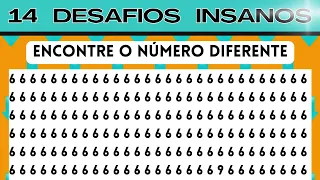 14 DESAFIOS INSANOS

ENCONTRE O NÚMERO DIFERENTE

6 6 6 6 6 6 6 6 6 6 6 6 6 6 6 6 6 6 6 6 6 6 6 6 6 6 6 6 6
6 6 6 6 6 6 6 6 6 6 6 6 6 6 6 6 6 6 6 6 6 6 6 6 6 6 6 6 6
6 6 6 6 6 6 6 6 6 6 6 6 6 6 6 6 6 6 6 6 6 6 6 6 6 6 6 6 6
6 6 6 6 6 6 6 6 6 6 6 6 6 6 6 6 6 6 6 6 6 6 6 6 6 6 6 6 6
6 6 6 6 6 6 6 6 6 6 6 6 6 6 6 6 6 6 6 6 6 6 6 6 6 6 6 6 6
6 6 6 6 6 6 6 6 6 6 6 6 6 6 6 6 6 6 6 6 9 6 6 6 6 6 6 6 6